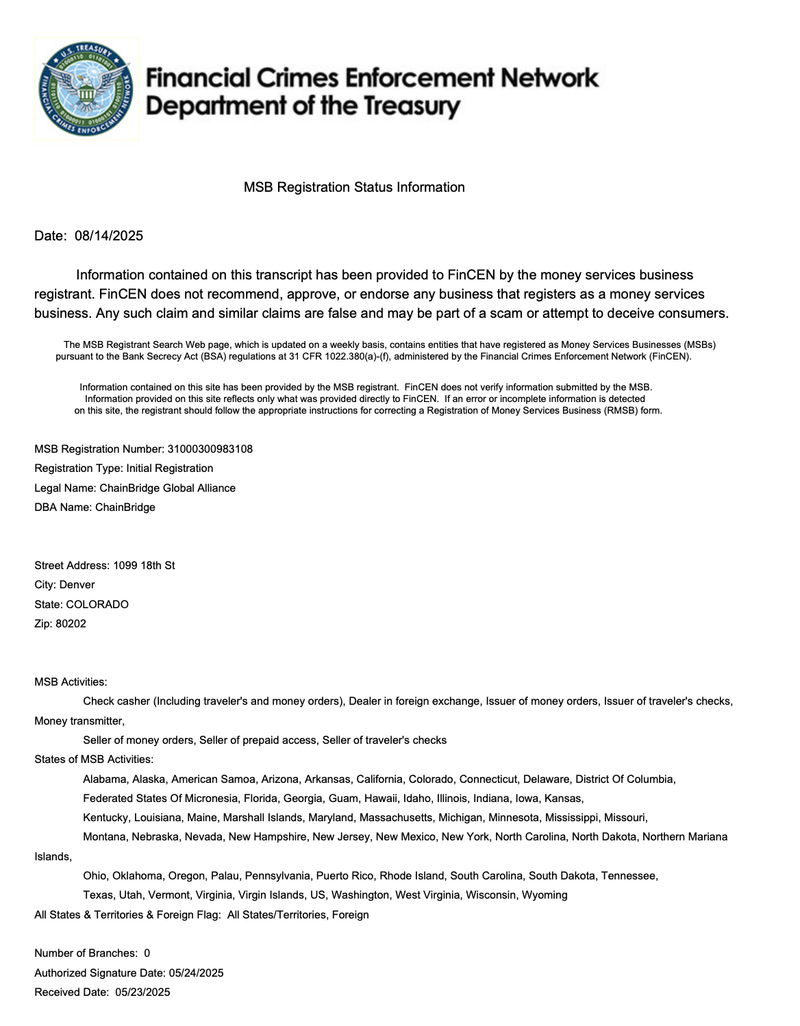 U.S. TREASURY
FINANCIAL CRIMES ENFORCEMENT NETWORK

Financial Crimes Enforcement Network
Department of the Treasury

MSB Registration Status Information

Date: 08/14/2025

Information contained on this transcript has been provided to FinCEN by the money services business registrant. FinCEN does not recommend, approve, or endorse any business that registers as a money services business. Any such claim and similar claims are false and may be part of a scam or attempt to deceive consumers.

The MSB Registrant Search Web page, which is updated on a weekly basis, contains entities that have registered as Money Services Businesses (MSBs) pursuant to the Bank Secrecy Act (BSA) regulations at 31 CFR 1022.380(a)-(f), administered by the Financial Crimes Enforcement Network (FinCEN).

Information contained on this site has been provided by the MSB registrant. FinCEN does not verify information submitted by the MSB. Information provided on this site reflects only what was provided directly to FinCEN. If an error or incomplete information is detected on this site, the registrant should follow the appropriate instructions for correcting a Registration of Money Services Business (RMSB) form.

MSB Registration Number: 31000300983108
Registration Type: Initial Registration
Legal Name: ChainBridge Global Alliance
DBA Name: ChainBridge

Street Address: 1099 18th St
City: Denver
State: COLORADO
Zip: 80202

MSB Activities:
Check casher (Including traveler's and money orders), Dealer in foreign exchange, Issuer of money orders, Issuer of traveler's checks, Money transmitter,
Seller of money orders, Seller of prepaid access, Seller of traveler's checks
States of MSB Activities:
Alabama, Alaska, American Samoa, Arizona, Arkansas, California, Colorado, Connecticut, Delaware, District Of Columbia, Federated States Of Micronesia, Florida, Georgia, Guam, Hawaii, Idaho, Illinois, Indiana, Iowa, Kansas, Kentucky, Louisiana, Maine, Marshall Islands, Maryland, Massachusetts, Michigan, Minnesota, Mississippi, Missouri, Montana, Nebraska, Nevada, New Hampshire, New Jersey, New Mexico, New York, North Carolina, North Dakota, Northern Mariana Islands,
Ohio, Oklahoma, Oregon, Palau, Pennsylvania, Puerto Rico, Rhode Island, South Carolina, South Dakota, Tennessee, Texas, Utah, Vermont, Virginia, Virgin Islands, US, Washington, West Virginia, Wisconsin, Wyoming
All States & Territories & Foreign Flag: All States/Territories, Foreign

Number of Branches: 0
Authorized Signature Date: 05/24/2025
Received Date: 05/23/2025